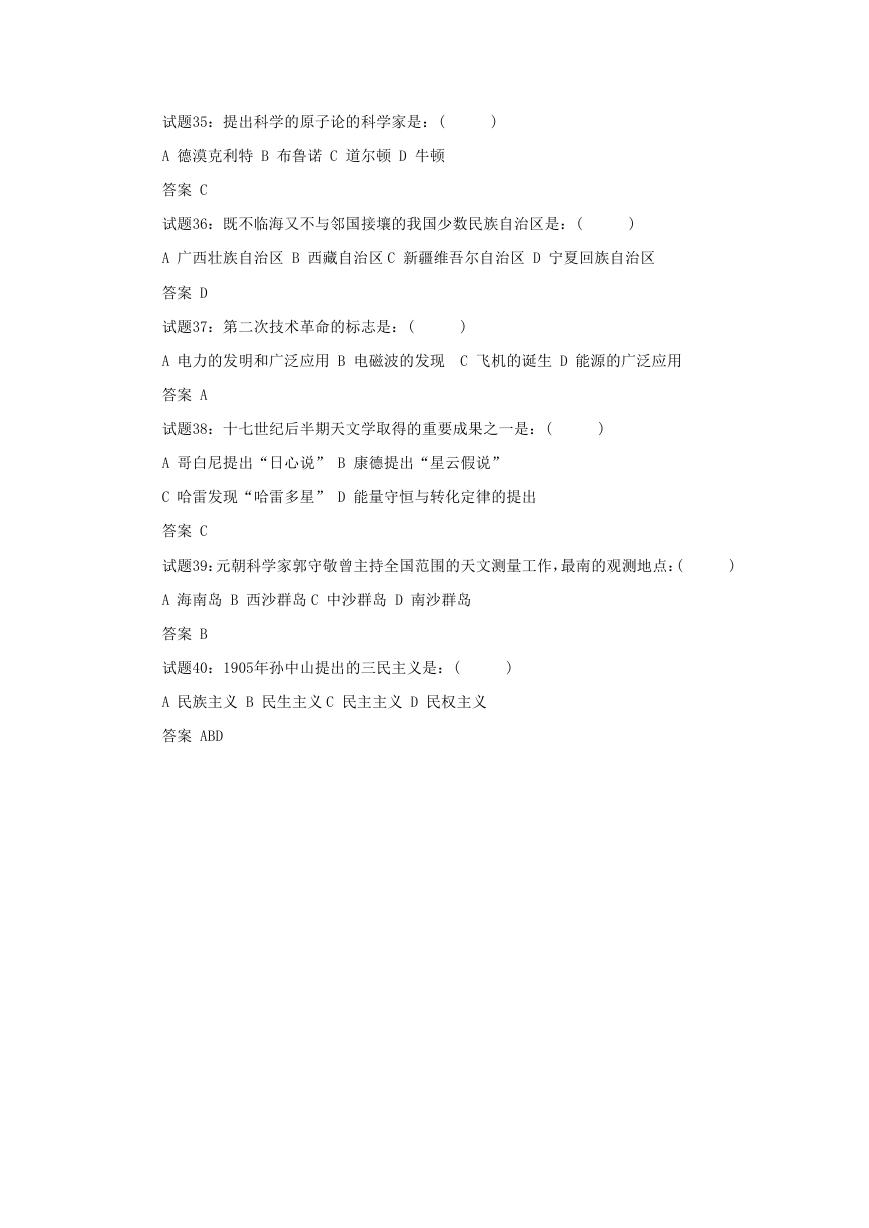 试题35：提出科学的原子论的科学家是：(　　　)

A 德漠克利特 B 布鲁诺 C 道尔顿 D 牛顿

答案 C

试题36：既不临海又不与邻国接壤的我国少数民族自治区是：(　　　)

A 广西壮族自治区 B 西藏自治区 C 新疆维吾尔自治区 D 宁夏回族自治区

答案 D

试题37：第二次技术革命的标志是：(　　　)

A 电力的发明和广泛应用 B 电磁波的发现 C 飞机的诞生 D 能源的广泛应用

答案 A

试题38：十七世纪后半期天文学取得的重要成果之一是：(　　　)

A 哥白尼提出“日心说” B 康德提出“星云假说”

C 哈雷发现“哈雷多星” D 能量守恒与转化定律的提出

答案 C

试题39：元朝科学家郭守敬曾主持全国范围的天文测量工作，最南的观测地点：(　　　)

A 海南岛 B 西沙群岛 C 中沙群岛 D 南沙群岛

答案 B

试题40：1905年孙中山提出的三民主义是：(　　　)

A 民族主义 B 民生主义 C 民主主义 D 民权主义

答案 ABD